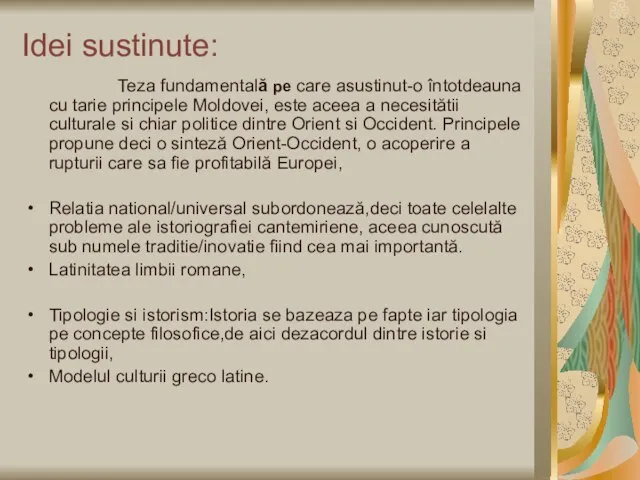 Idei sustinute:

Teza fundamentală pe care asustinut-o întotdeauna cu tarie principele Moldovei, este aceea a necesitătii culturale si chiar politice dintre Orient si Occident. Principele propune deci o sinteză Orient-Occident, o acoperire a rupturii care sa fie profitabilă Europei,

• Relatia national/universal subordonează,deci toate celelalte probleme ale istoriografiei cantemiriene, aceea cunoscută sub numele traditie/inovatie fiind cea mai importantă.
• Latinitatea limbii romane,

• Tipologie si istorism:Istoria se bazeaza pe fapte iar tipologia pe concepte filosofice,de aici dezacordul dintre istorie si tipologii,
• Modelul culturii greco latine.